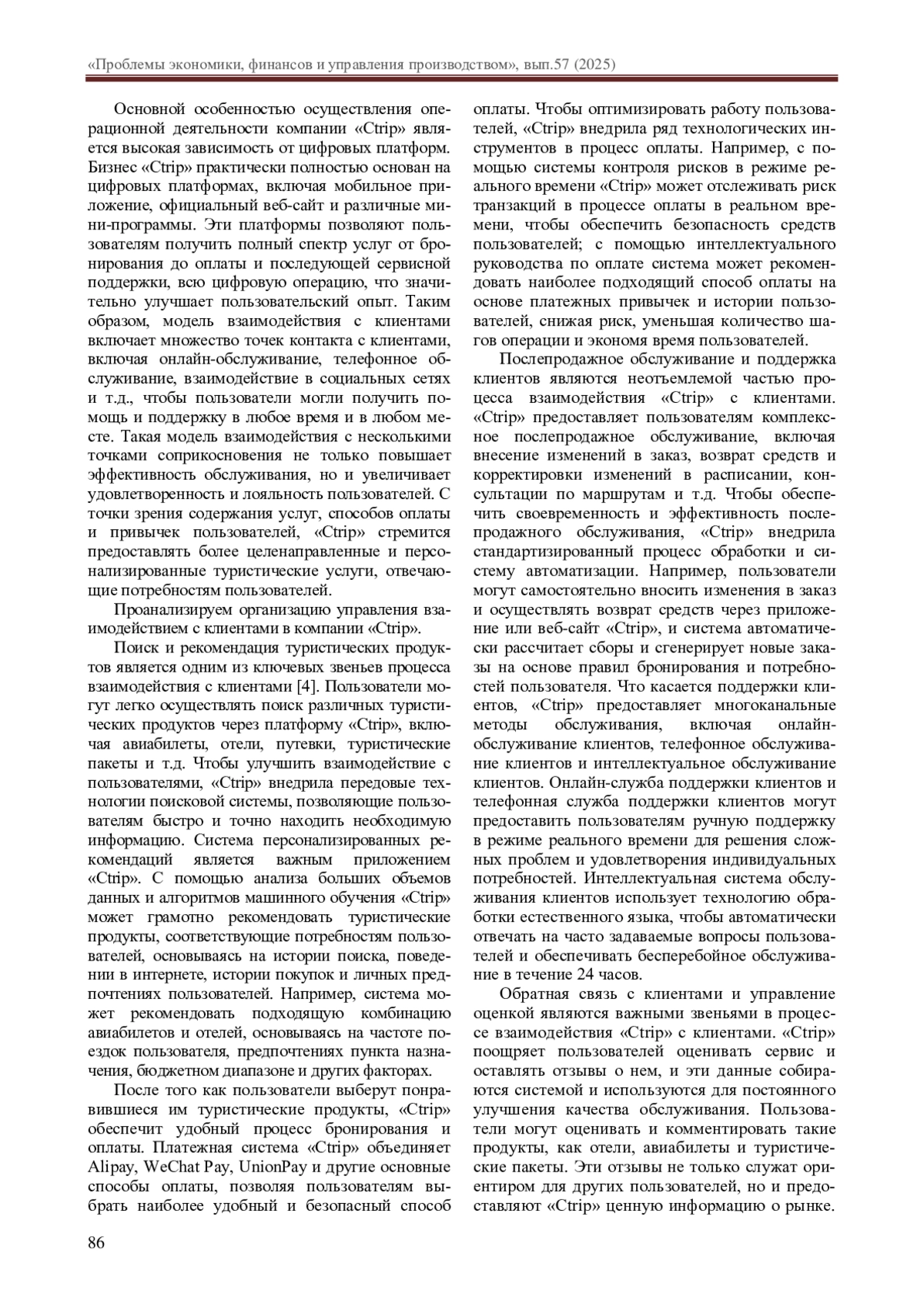 «Проблемы экономики, финансов и управления производством», вып.57 (2025)

Основной особенностью осуществления операционной деятельности компании «Ctrip» является высокая зависимость от цифровых платформ. Бизнес «Ctrip» практически полностью основан на цифровых платформах, включая мобильное приложение, официальный веб-сайт и различные мини-программы. Эти платформы позволяют пользователям получить полный спектр услуг от бронирования до оплаты и последующей сервисной поддержки, всю цифровую операцию, что значительно улучшает пользовательский опыт. Таким образом, модель взаимодействия с клиентами включает множество точек контакта с клиентами, включая онлайн-обслуживание, телефонное обслуживание, взаимодействие в социальных сетях и т.д., чтобы пользователи могли получить помощь и поддержку в любое время и в любом месте. Такая модель взаимодействия с несколькими точками соприкосновения не только повышает эффективность обслуживания, но и увеличивает удовлетворенность и лояльность пользователей. С точки зрения содержания услуг, способов оплаты и привычек пользователей, «Ctrip» стремится предоставлять более целенаправленные и персонализированные туристические услуги, отвечающие потребностям пользователей.

Проанализируем организацию управления взаимодействием с клиентами в компании «Ctrip».

Поиск и рекомендация туристических продуктов является одним из ключевых звеньев процесса взаимодействия с клиентами [4]. Пользователи могут легко осуществлять поиск различных туристических продуктов через платформу «Ctrip», включая авиабилеты, отели, путевки, туристические пакеты и т.д. Чтобы улучшить взаимодействие с пользователями, «Ctrip» внедрила передовые технологии поисковой системы, позволяющие пользователям быстро и точно находить необходимую информацию. Система персонализированных рекомендаций является важным приложением «Ctrip». С помощью анализа больших объемов данных и алгоритмов машинного обучения «Ctrip» может грамотно рекомендовать туристические продукты, соответствующие потребностям пользователей, основываясь на истории поиска, поведении в интернете, истории покупок и личных предпочтениях пользователей. Например, система может рекомендовать подходящую комбинацию авиабилетов и отелей, основываясь на частоте поездок пользователя, предпочтениях пункта назначения, бюджетном диапазоне и других факторах.

После того как пользователи выберут понравившиеся им туристические продукты, «Ctrip» обеспечит удобный процесс бронирования и оплаты. Платежная система «Ctrip» объединяет Alipay, WeChat Pay, UnionPay и другие основные способы оплаты, позволяя пользователям выбрать наиболее удобный и безопасный способ оплаты. Чтобы оптимизировать работу пользователей, «Ctrip» внедрила ряд технологических инструментов в процесс оплаты. Например, с помощью системы контроля рисков в режиме реального времени «Ctrip» может отслеживать риск транзакций в процессе оплаты в реальном времени, чтобы обеспечить безопасность средств пользователей; с помощью интеллектуального руководства по оплате система может рекомендовать наиболее подходящий способ оплаты на основе платежных привычек и истории пользователей, снижая риск, уменьшая количество шагов операции и экономя время пользователей.

Послепродажное обслуживание и поддержка клиентов являются неотъемлемой частью процесса взаимодействия «Ctrip» с клиентами. «Ctrip» предоставляет пользователям комплексное послепродажное обслуживание, включая внесение изменений в заказ, возврат средств и корректировки изменений в расписании, консультации по маршрутам и т.д. Чтобы обеспечить своевременность и эффективность послепродажного обслуживания, «Ctrip» внедрила стандартизированный процесс обработки и систему автоматизации. Например, пользователи могут самостоятельно вносить изменения в заказ и осуществлять возврат средств через приложение или веб-сайт «Ctrip», и система автоматически рассчитает сборы и сгенерирует новые заказы на основе правил бронирования и потребностей пользователя. Что касается поддержки клиентов, «Ctrip» предоставляет многоканальные методы обслуживания, включая онлайн-обслуживание клиентов, телефонное обслуживание клиентов и интеллектуальное обслуживание клиентов. Онлайн-служба поддержки клиентов и телефонная служба поддержки клиентов могут предоставить пользователям ручную поддержку в режиме реального времени для решения сложных проблем и удовлетворения индивидуальных потребностей. Интеллектуальная система обслуживания клиентов использует технологию обработки естественного языка, чтобы автоматически отвечать на часто задаваемые вопросы пользователей и обеспечивать бесперебойное обслуживание в течение 24 часов.

Обратная связь с клиентами и управление оценкой являются важными звеньями в процессе взаимодействия «Ctrip» с клиентами. «Ctrip» поощряет пользователей оценивать сервис и оставлять отзывы о нем, и эти данные собираются системой и используются для постоянного улучшения качества обслуживания. Пользователи могут оценивать и комментировать такие продукты, как отели, авиабилеты и туристические пакеты. Эти отзывы не только служат ориентиром для других пользователей, но и предоставляют «Ctrip» ценную информацию о рынке.

86